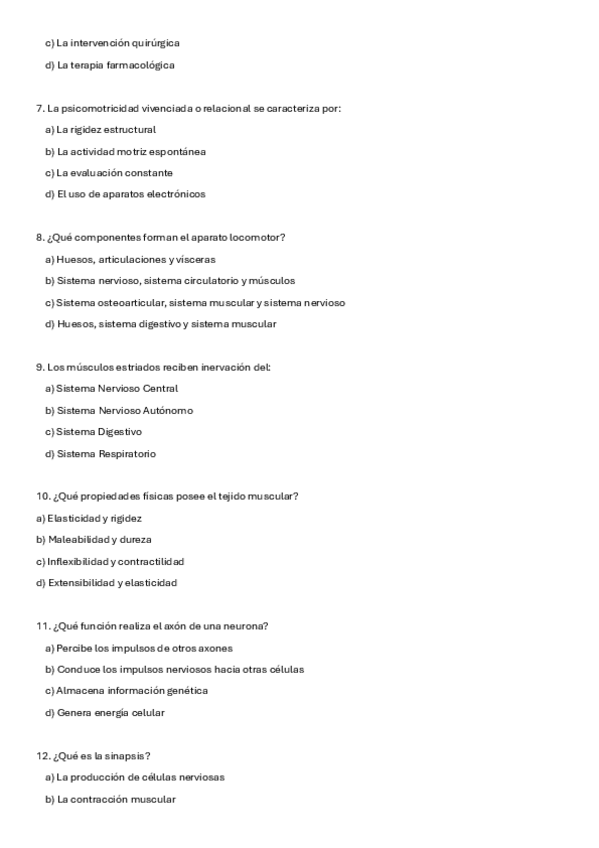 c) La intervención quirúrgica

d) La terapia farmacológica

7. La psicomotricidad vivenciada o relacional se caracteriza por:

a) La rigidez estructural

b) La actividad motriz espontánea

c) La evaluación constante

d) El uso de aparatos electrónicos

8. ¿Qué componentes forman el aparato locomotor?

a) Huesos, articulaciones y vísceras

b) Sistema nervioso, sistema circulatorio y músculos

c) Sistema osteoarticular, sistema muscular y sistema nervioso

d) Huesos, sistema digestivo y sistema muscular

9. Los músculos estriados reciben inervación del:

a) Sistema Nervioso Central

b) Sistema Nervioso Autónomo

c) Sistema Digestivo

d) Sistema Respiratorio

10. ¿Qué propiedades físicas posee el tejido muscular?

a) Elasticidad y rigidez

b) Maleabilidad y dureza

c) Inflexibilidad y contractilidad

d) Extensibilidad y elasticidad

11. ¿Qué función realiza el axón de una neurona?

a) Percibe los impulsos de otros axones

b) Conduce los impulsos nerviosos hacia otras células

c) Almacena información genética

d) Genera energía celular

12. ¿Qué es la sinapsis?

a) La producción de células nerviosas

b) La contracción muscular